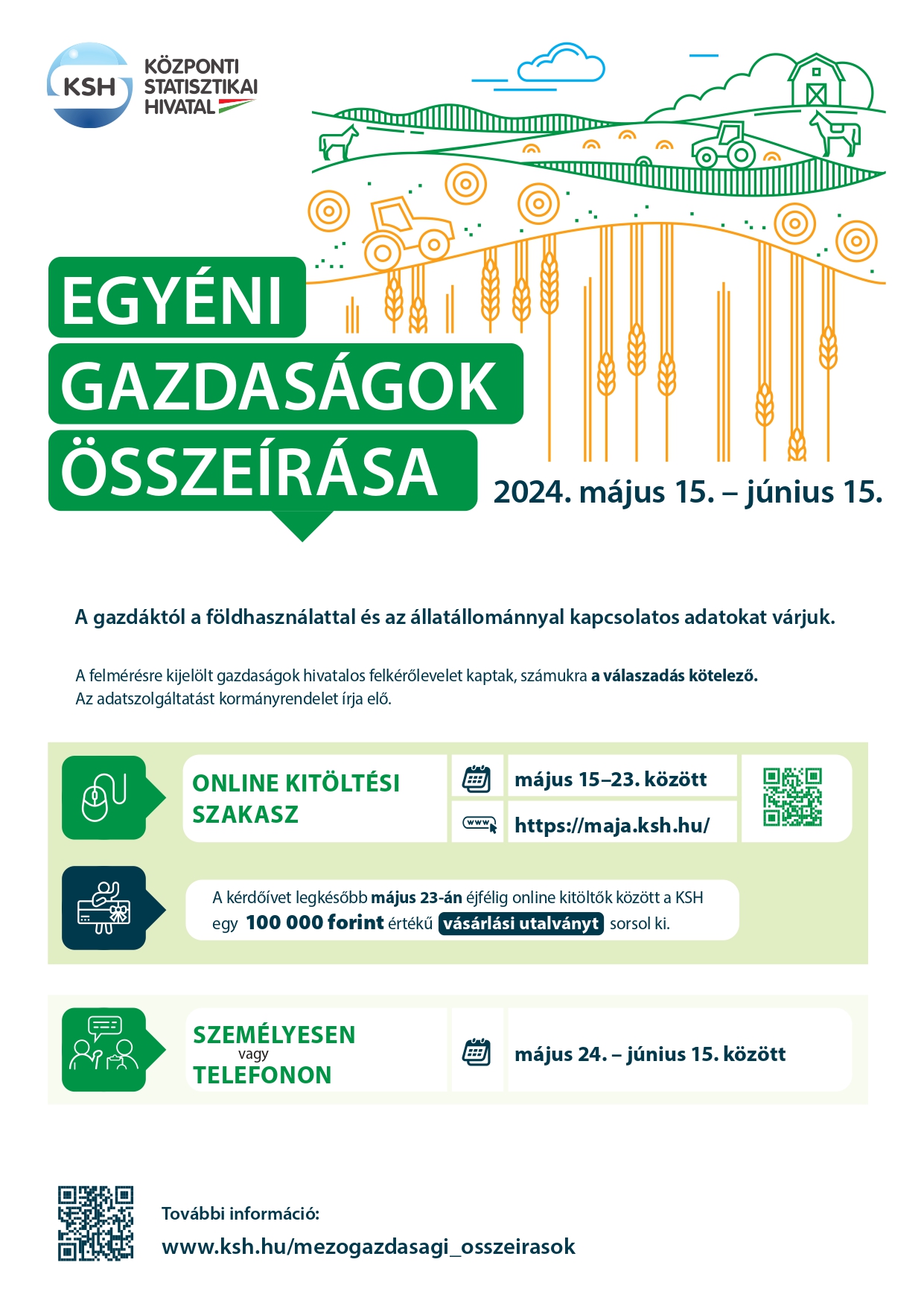 KSH KÖZPONTI STATISZTIKAI HIVATAL

EGYÉNI GAZDASÁGOK ÖSSZEÍRÁSA

2024. május 15. – június 15.

A gazdáktól a földhasználattal és az állatállománnyal kapcsolatos adatokat várjuk.

A felmérésre kijelölt gazdaságok hivatalos felkérőlevelet kaptak, számukra a válaszadás kötelező.
Az adatszolgáltatást kormányrendelet írja elő.

ONLINE KITÖLTÉSI SZAKASZ

május 15–23. között

www

https://maja.ksh.hu/

A kérdőívet legkésőbb május 23-án éjfélig online kitöltők között a KSH egy 100 000 forint értékű vásárlási utalványt sorsol ki.

SZEMÉLYESEN vagy TELEFONON

május 24. – június 15. között

További információ:
www.ksh.hu/mezogazdasagi_osszeirasok